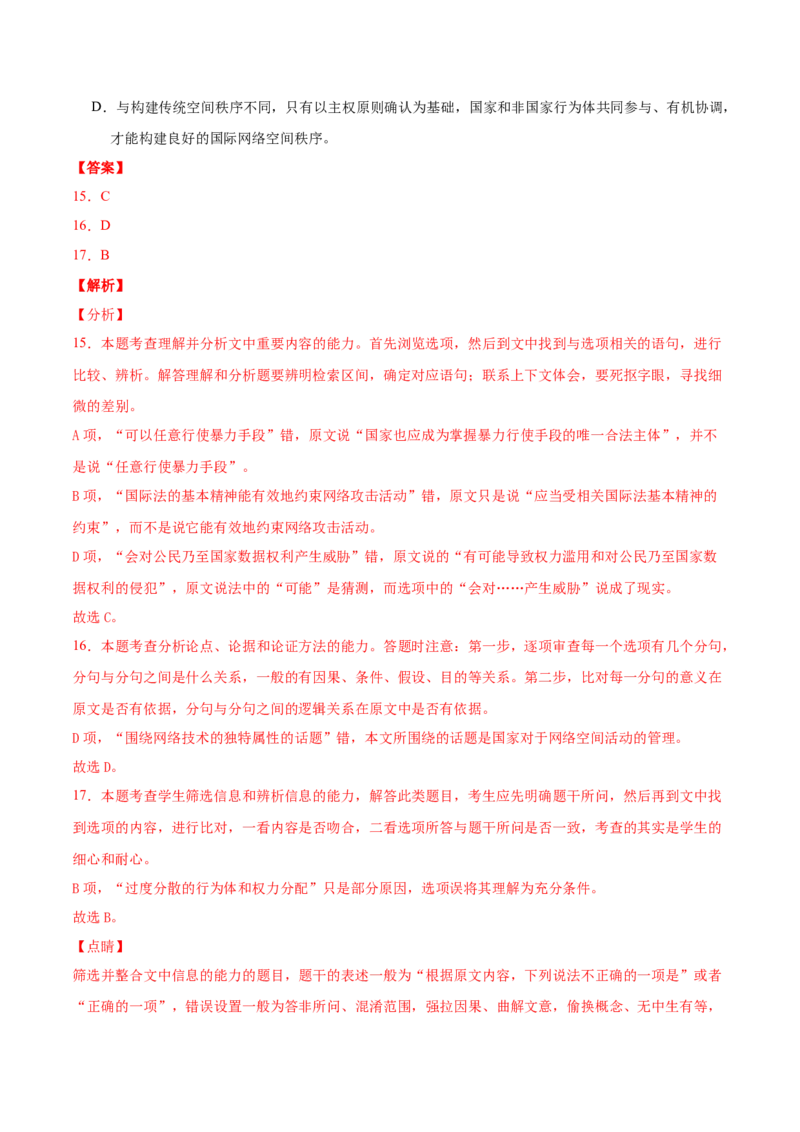 D．与构建传统空间秩序不同，只有以主权原则确认为基础，国家和非国家行为体共同参与、有机协调，才能构建良好的国际网络空间秩序。

【答案】

15．C

16．D

17．B

【解析】

【分析】

15．本题考查理解并分析文中重要内容的能力。首先浏览选项，然后到文中找到与选项相关的语句，进行比较、辨析。解答理解和分析题要辨明检索区间，确定对应语句；联系上下文体会，要死抠字眼，寻找细微的差别。

A项，“可以任意行使暴力手段”错，原文说“国家也应成为掌握暴力行使手段的唯一合法主体”，并不是说“任意行使暴力手段”。

B项，“国际法的基本精神能有效地约束网络攻击活动”错，原文只是说“应当受相关国际法基本精神的约束”，而不是说它能有效地约束网络攻击活动。

D项，“会对公民乃至国家数据权利产生威胁”错，原文说的“有可能导致权力滥用和对公民乃至国家数据权利的侵犯”，原文说法中的“可能”是猜测，而选项中的“会对……产生威胁”说成了现实。

故选C。

16．本题考查分析论点、论据和论证方法的能力。答题时注意：第一步，逐项审查每一个选项有几个分句，分句与分句之间是什么关系，一般的有因果、条件、假设、目的等关系。第二步，比对每一分句的意义在原文是否有依据，分句与分句之间的逻辑关系在原文中是否有依据。

D项，“围绕网络技术的独特属性的话题”错，本文所围绕的话题是国家对于网络空间活动的管理。

故选D。

17．本题考查学生筛选信息和辨析信息的能力，解答此类题目，考生应先明确题干所问，然后再到文中找到选项的内容，进行比对，一看内容是否吻合，二看选项所答与题干所问是否一致，考查的其实是学生的细心和耐心。

B项，“过度分散的行为体和权力分配”只是部分原因，选项误将其理解为充分条件。

故选B。

【点睛】

筛选并整合文中信息的能力的题目，题干的表述一般为“根据原文内容，下列说法不正确的一项是”或者“正确的一项”，错误设置一般为答非所问、混淆范围，强拉因果、曲解文意，偷换概念、无中生有等，